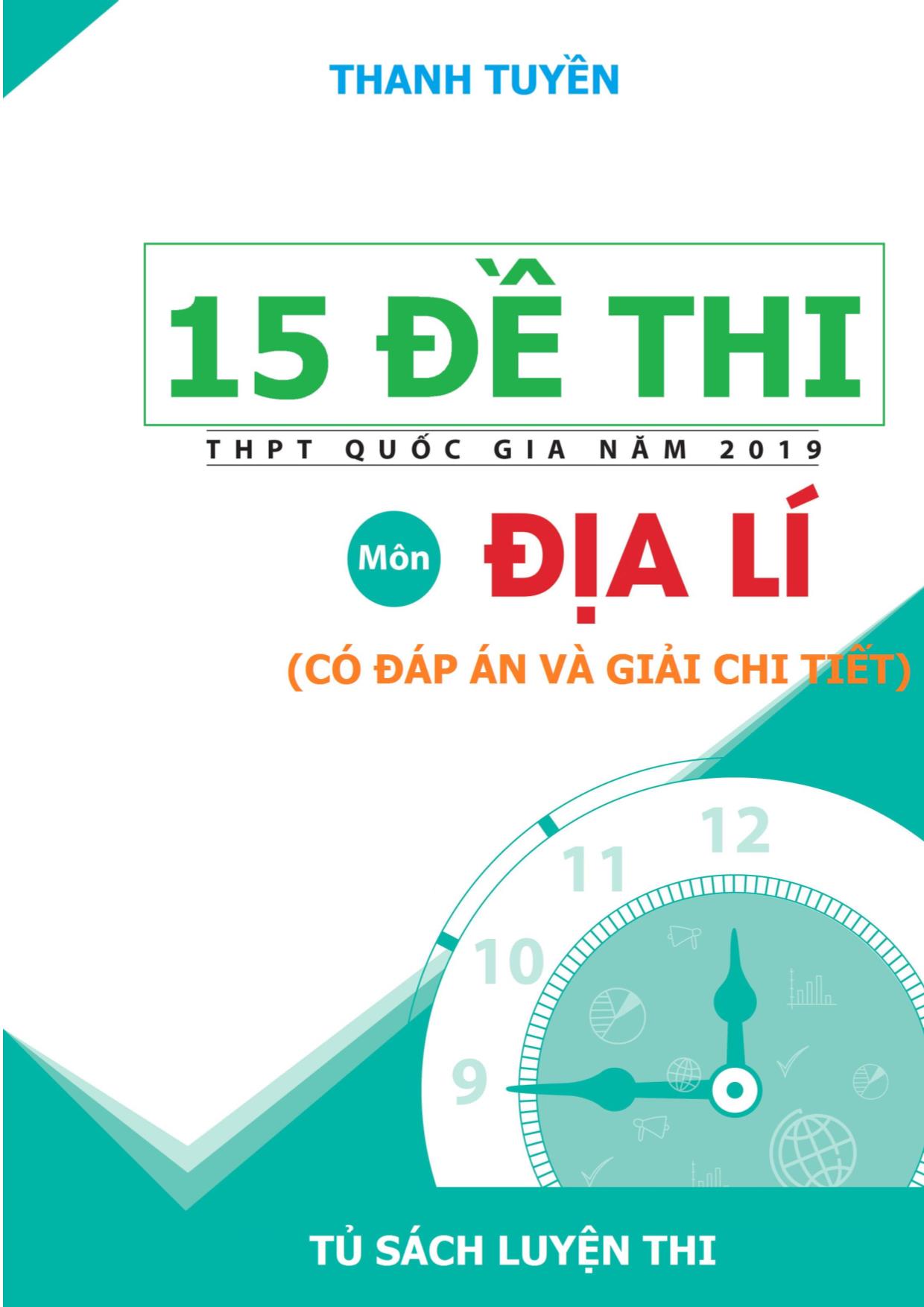 THANH TUYỀN

15 ĐỀ THI

THPT QUỐC GIA NĂM 2019

Môn ĐỊA LÍ

(CÓ ĐÁP ÁN VÀ GIẢI CHI TIẾT)

12
11
10
9

TỦ SÁCH LUYỆN THI